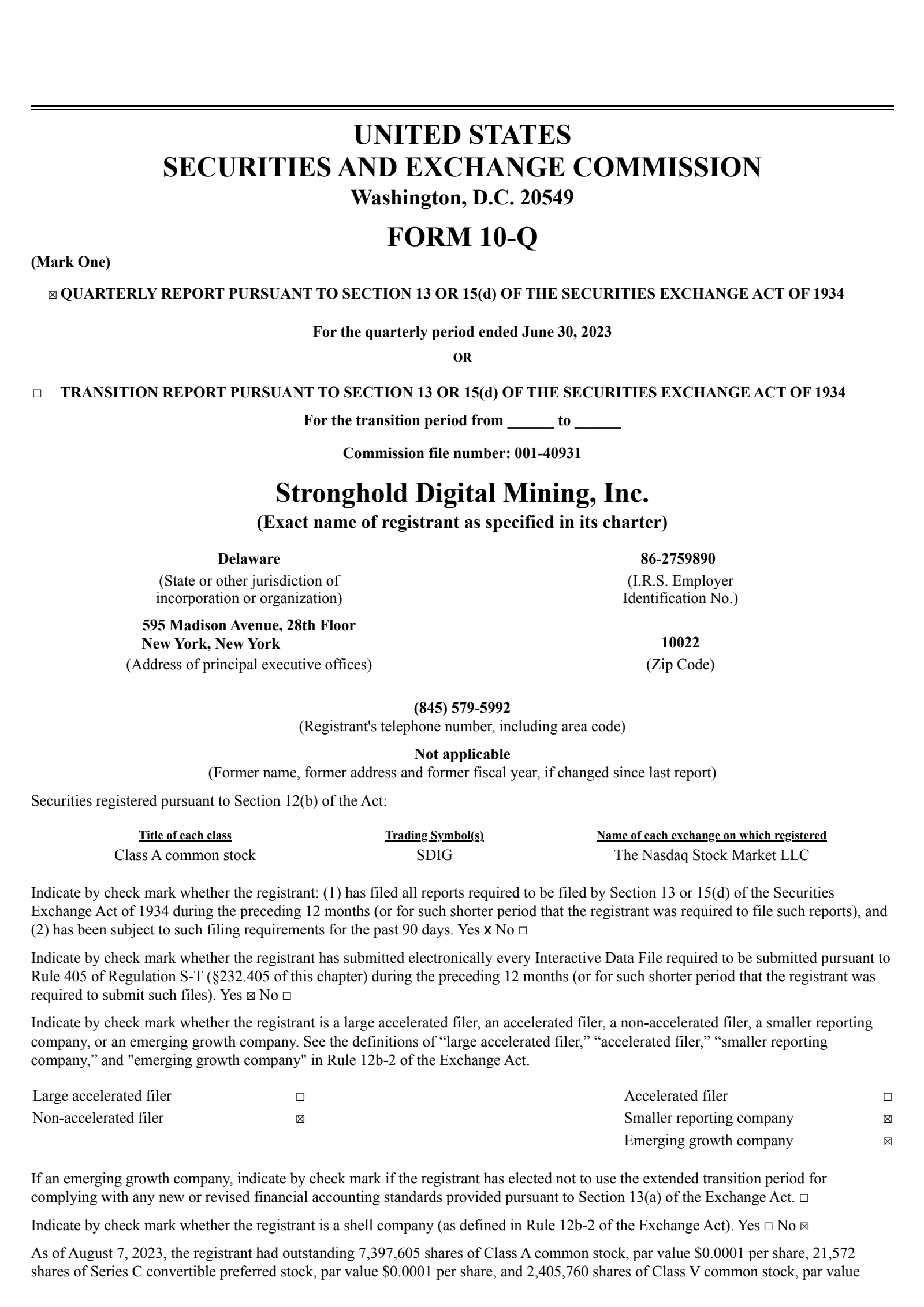 UNITED STATES
SECURITIES AND EXCHANGE COMMISSION
Washington, D.C. 20549

FORM 10-Q

(Mark One)

☒ QUARTERLY REPORT PURSUANT TO SECTION 13 OR 15(d) OF THE SECURITIES EXCHANGE ACT OF 1934

For the quarterly period ended June 30, 2023

OR

☐ TRANSITION REPORT PURSUANT TO SECTION 13 OR 15(d) OF THE SECURITIES EXCHANGE ACT OF 1934

For the transition period from ______ to ______

Commission file number: 001-40931

Stronghold Digital Mining, Inc.
(Exact name of registrant as specified in its charter)

Delaware
(State or other jurisdiction of incorporation or organization)

86-2759890
(I.R.S. Employer Identification No.)

595 Madison Avenue, 28th Floor
New York, New York
(Address of principal executive offices)

10022
(Zip Code)

(845) 579-5992
(Registrant's telephone number, including area code)

Not applicable
(Former name, former address and former fiscal year, if changed since last report)

Securities registered pursuant to Section 12(b) of the Act:

| Title of each class | Trading Symbol(s) | Name of each exchange on which registered |
|---|---|---|
| Class A common stock | SDIG | The Nasdaq Stock Market LLC |

Indicate by check mark whether the registrant: (1) has filed all reports required to be filed by Section 13 or 15(d) of the Securities Exchange Act of 1934 during the preceding 12 months (or for such shorter period that the registrant was required to file such reports), and (2) has been subject to such filing requirements for the past 90 days. Yes x No ☐

Indicate by check mark whether the registrant has submitted electronically every Interactive Data File required to be submitted pursuant to Rule 405 of Regulation S-T (§232.405 of this chapter) during the preceding 12 months (or for such shorter period that the registrant was required to submit such files). Yes ☒ No ☐

Indicate by check mark whether the registrant is a large accelerated filer, an accelerated filer, a non-accelerated filer, a smaller reporting company, or an emerging growth company. See the definitions of “large accelerated filer,” “accelerated filer,” “smaller reporting company,” and "emerging growth company" in Rule 12b-2 of the Exchange Act.

| Large accelerated filer | ☐ | Accelerated filer | ☐ |
|---|---|---|---|
| Non-accelerated filer | ☒ | Smaller reporting company | ☒ |
| | | Emerging growth company | ☒ |

If an emerging growth company, indicate by check mark if the registrant has elected not to use the extended transition period for complying with any new or revised financial accounting standards provided pursuant to Section 13(a) of the Exchange Act. ☐

Indicate by check mark whether the registrant is a shell company (as defined in Rule 12b-2 of the Exchange Act). Yes ☐ No ☒

As of August 7, 2023, the registrant had outstanding 7,397,605 shares of Class A common stock, par value $0.0001 per share, 21,572 shares of Series C convertible preferred stock, par value $0.0001 per share, and 2,405,760 shares of Class V common stock, par value